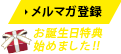 メルマガ登録

お誕生日特典
始めました!!